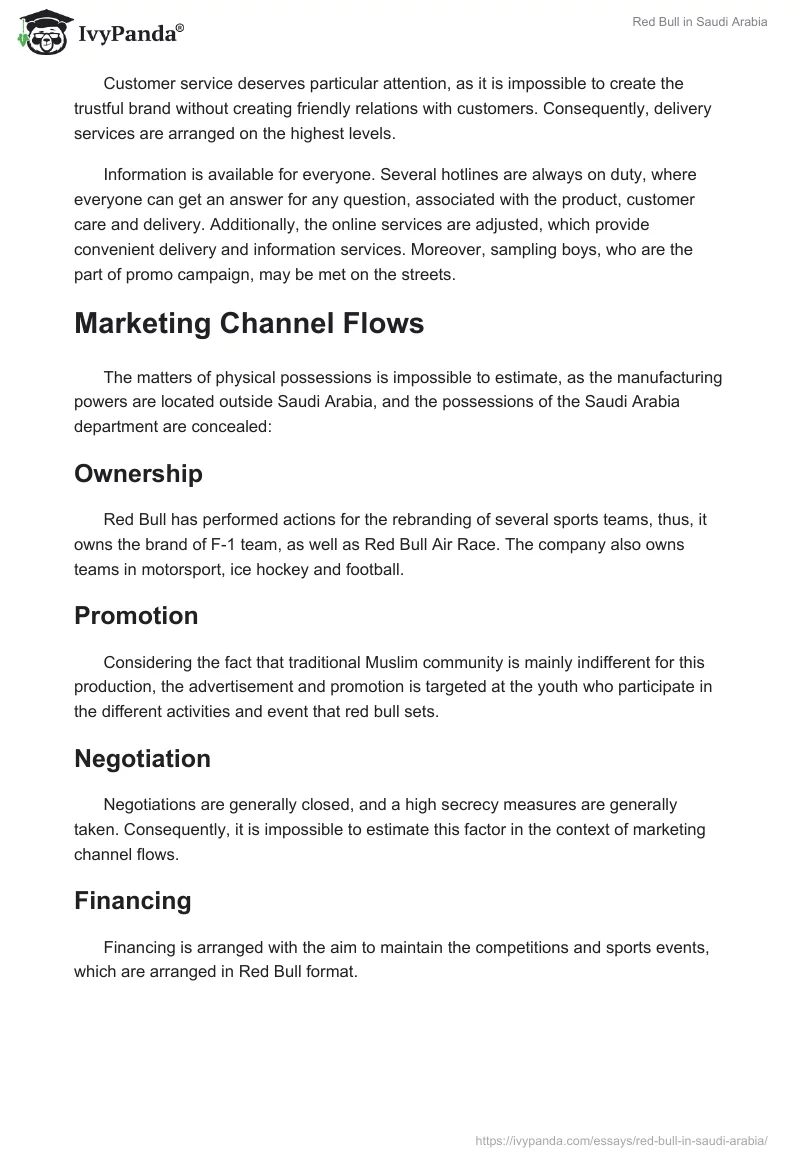 IvyPanda®

Red Bull in Saudi Arabia

Customer service deserves particular attention, as it is impossible to create the trustful brand without creating friendly relations with customers. Consequently, delivery services are arranged on the highest levels.

Information is available for everyone. Several hotlines are always on duty, where everyone can get an answer for any question, associated with the product, customer care and delivery. Additionally, the online services are adjusted, which provide convenient delivery and information services. Moreover, sampling boys, who are the part of promo campaign, may be met on the streets.

Marketing Channel Flows

The matters of physical possessions is impossible to estimate, as the manufacturing powers are located outside Saudi Arabia, and the possessions of the Saudi Arabia department are concealed:

Ownership

Red Bull has performed actions for the rebranding of several sports teams, thus, it owns the brand of F-1 team, as well as Red Bull Air Race. The company also owns teams in motorsport, ice hockey and football.

Promotion

Considering the fact that traditional Muslim community is mainly indifferent for this production, the advertisement and promotion is targeted at the youth who participate in the different activities and event that red bull sets.

Negotiation

Negotiations are generally closed, and a high secrecy measures are generally taken. Consequently, it is impossible to estimate this factor in the context of marketing channel flows.

Financing

Financing is arranged with the aim to maintain the competitions and sports events, which are arranged in Red Bull format.

https://ivypanda.com/essays/red-bull-in-saudi-arabia/